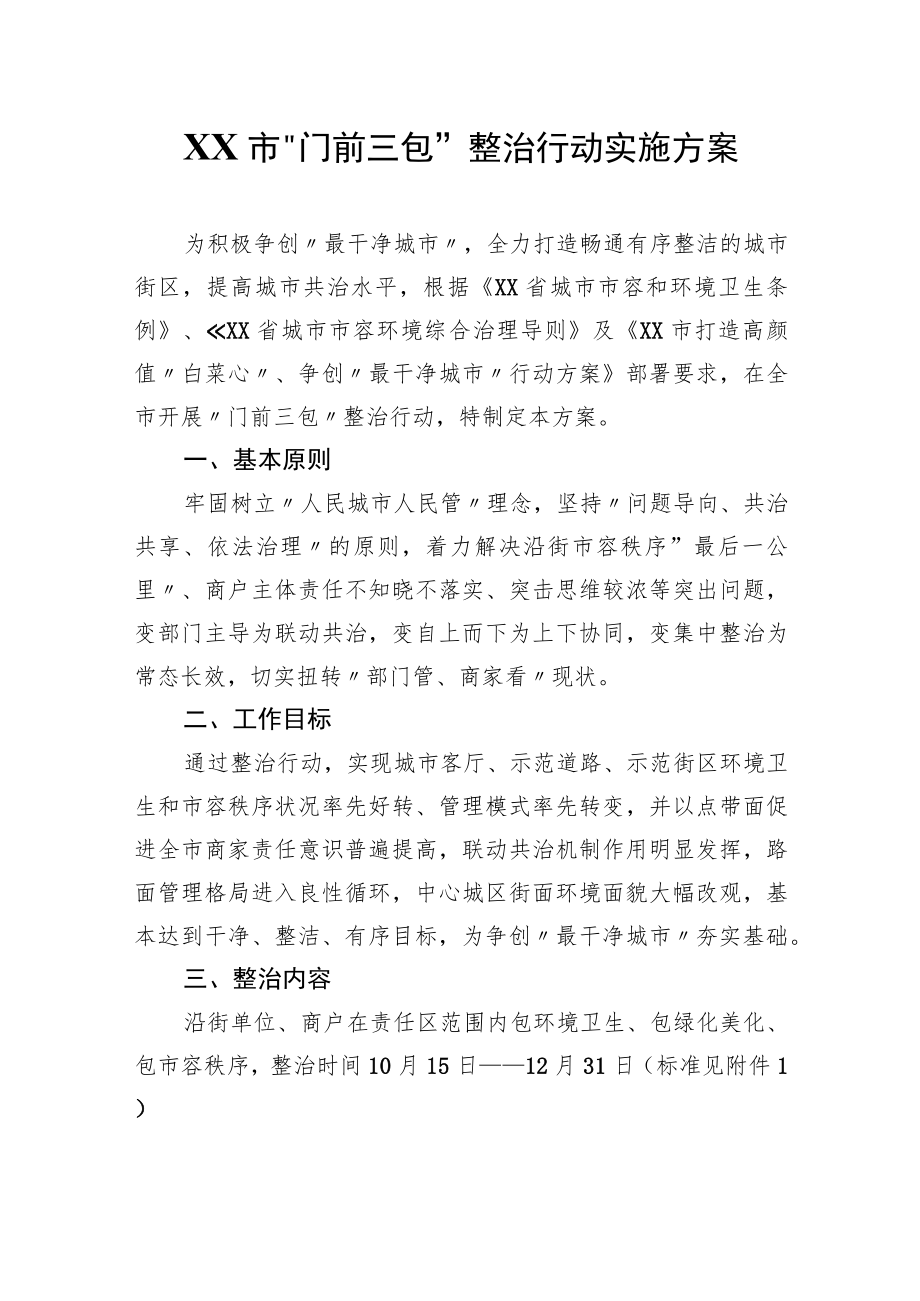 XX市"门前三包”整治行动实施方案

为积极争创〃最干净城市〃，全力打造畅通有序整洁的城市街区，提高城市共治水平，根据《XX省城市市容和环境卫生条例》、≪XX省城市市容环境综合治理导则》及《XX市打造高颜值〃白菜心〃、争创〃最干净城市〃行动方案》部署要求，在全市开展〃门前三包〃整治行动，特制定本方案。

一、基本原则

牢固树立〃人民城市人民管〃理念，坚持〃问题导向、共治共享、依法治理〃的原则，着力解决沿街市容秩序”最后一公里〃、商户主体责任不知晓不落实、突击思维较浓等突出问题，变部门主导为联动共治，变自上而下为上下协同，变集中整治为常态长效，切实扭转〃部门管、商家看〃现状。

二、工作目标

通过整治行动，实现城市客厅、示范道路、示范街区环境卫生和市容秩序状况率先好转、管理模式率先转变，并以点带面促进全市商家责任意识普遍提高，联动共治机制作用明显发挥，路面管理格局进入良性循环，中心城区街面环境面貌大幅改观，基本达到干净、整洁、有序目标，为争创〃最干净城市〃夯实基础。

三、整治内容

沿街单位、商户在责任区范围内包环境卫生、包绿化美化、包市容秩序，整治时间10月15日——12月31日(标准见附件1)